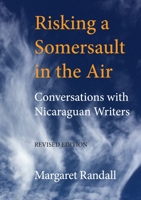 Risking a Somersault in the Air

Conversations with Nicaraguan Writers

REVISED EDITION

Margaret Randall